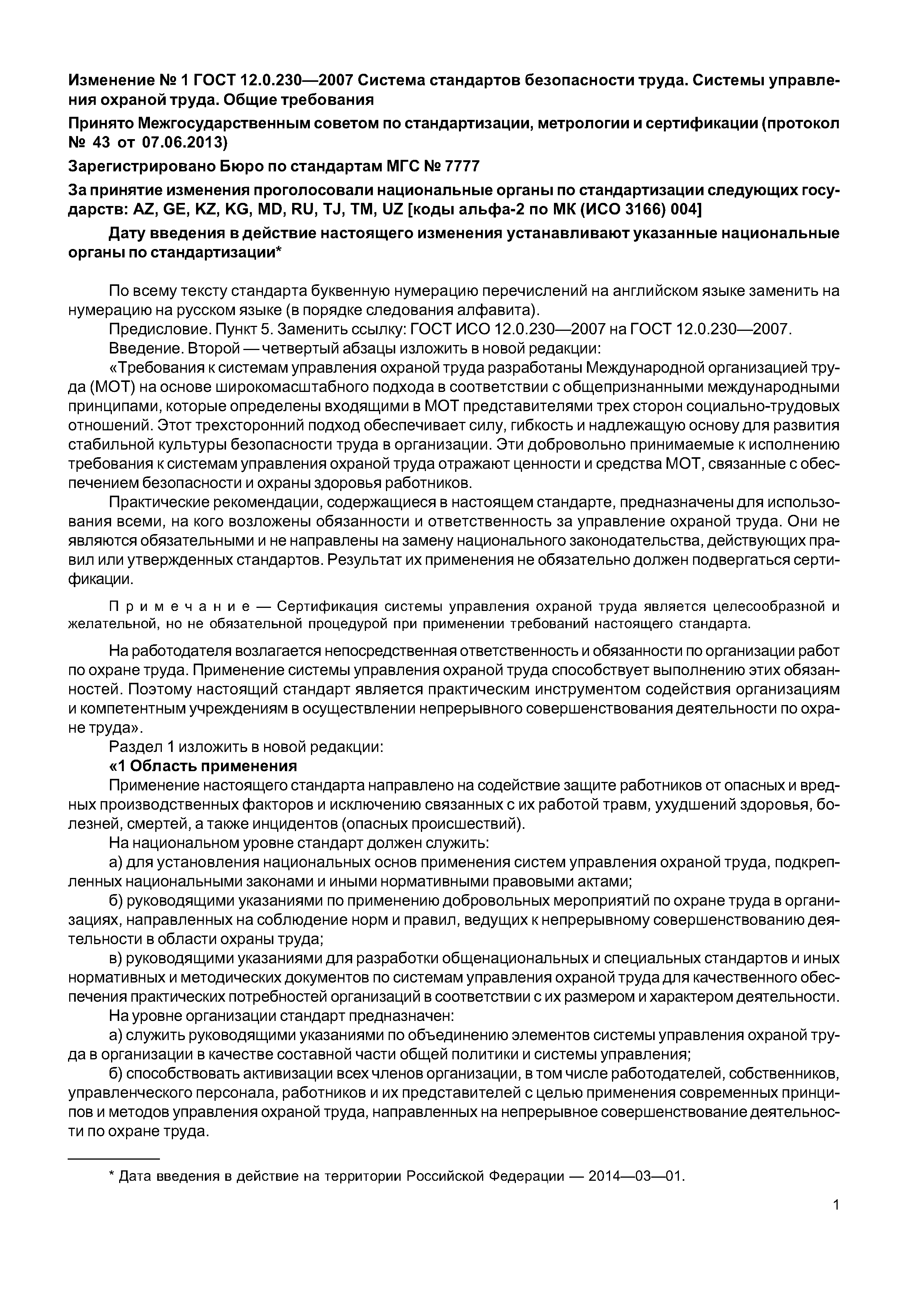 Изменение № 1 ГОСТ 12.0.230—2007 Система стандартов безопасности труда. Системы управления охраной труда. Общие требования

Принято Межгосударственным советом по стандартизации, метрологии и сертификации (протокол № 43 от 07.06.2013)

Зарегистрировано Бюро по стандартам МГС № 7777

За принятие изменения проголосовали национальные органы по стандартизации следующих государств: AZ, GE, KZ, KG, MD, RU, TJ, TM, UZ [коды альфа-2 по МК (ИСО 3166) 004]

Дату введения в действие настоящего изменения устанавливают указанные национальные органы по стандартизации*

По всему тексту стандарта буквенную нумерацию перечислений на английском языке заменить на нумерацию на русском языке (в порядке следования алфавита).

Предисловие. Пункт 5. Заменить ссылку: ГОСТ ИСО 12.0.230—2007 на ГОСТ 12.0.230—2007.

Введение. Второй — четвертый абзацы изложить в новой редакции:

«Требования к системам управления охраной труда разработаны Международной организацией труда (МОТ) на основе широкомасштабного подхода в соответствии с общепризнанными международными принципами, которые определены входящими в МОТ представителями трех сторон социально-трудовых отношений. Этот трехсторонний подход обеспечивает силу, гибкость и надлежащую основу для развития стабильной культуры безопасности труда в организации. Эти добровольно принимаемые к исполнению требования к системам управления охраной труда отражают ценности и средства МОТ, связанные с обеспечением безопасности и охраны здоровья работников.

Практические рекомендации, содержащиеся в настоящем стандарте, предназначены для использования всеми, на кого возложены обязанности и ответственность за управление охраной труда. Они не являются обязательными и не направлены на замену национального законодательства, действующих правил или утвержденных стандартов. Результат их применения не обязательно должен подвергаться сертификации.

Примечание — Сертификация системы управления охраной труда является целесообразной и желательной, но не обязательной процедурой при применении требований настоящего стандарта.

На работодателя возлагается непосредственная ответственность и обязанности по организации работ по охране труда. Применение системы управления охраной труда способствует выполнению этих обязанностей. Поэтому настоящий стандарт является практическим инструментом содействия организациям и компетентным учреждениям в осуществлении непрерывного совершенствования деятельности по охране труда».

Раздел 1 изложить в новой редакции:

«1 Область применения

Применение настоящего стандарта направлено на содействие защите работников от опасных и вредных производственных факторов и исключению связанных с их работой травм, ухудшений здоровья, болезней, смертей, а также инцидентов (опасных происшествий).

На национальном уровне стандарт должен служить:

а) для установления национальных основ применения систем управления охраной труда, подкрепленных национальными законами и иными нормативными правовыми актами;

б) руководящими указаниями по применению добровольных мероприятий по охране труда в организациях, направленных на соблюдение норм и правил, ведущих к непрерывному совершенствованию деятельности в области охраны труда;

в) руководящими указаниями для разработки общенациональных и специальных стандартов и иных нормативных и методических документов по системам управления охраной труда для качественного обеспечения практических потребностей организаций в соответствии с их размером и характером деятельности.

На уровне организации стандарт предназначен:

а) служить руководящими указаниями по объединению элементов системы управления охраной труда в организации в качестве составной части общей политики и системы управления;

б) способствовать активизации всех членов организации, в том числе работодателей, собственников, управленческого персонала, работников и их представителей с целью применения современных принципов и методов управления охраной труда, направленных на непрерывное совершенствование деятельности по охране труда.

* Дата введения в действие на территории Российской Федерации — 2014—03—01.

1